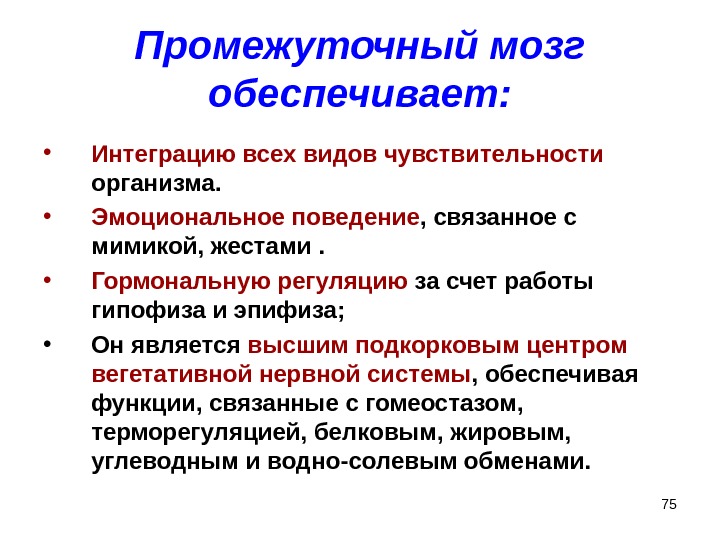 Промежуточный мозг обеспечивает:

• Интеграцию всех видов чувствительности организма.
• Эмоциональное поведение, связанное с мимикой, жестами .
• Гормональную регуляцию за счет работы гипофиза и эпифиза;
• Он является высшим подкорковым центром вегетативной нервной системы, обеспечивая функции, связанные с гомеостазом, терморегуляцией, белковым, жировым, углеводным и водно-солевым обменами.

75